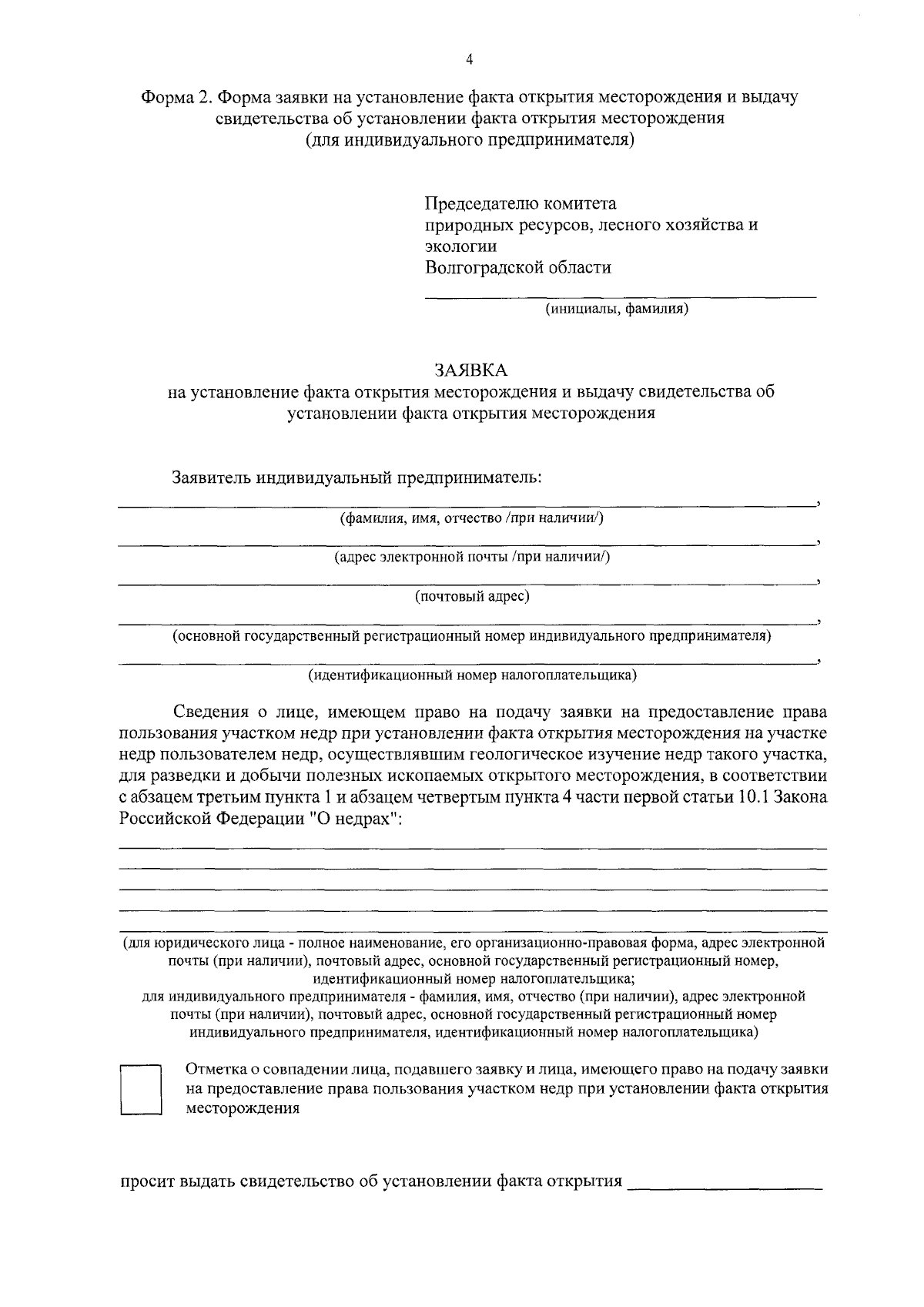 4

Форма 2. Форма заявки на установление факта открытия месторождения и выдачу свидетельства об установлении факта открытия месторождения (для индивидуального предпринимателя)

Председателю комитета
природных ресурсов, лесного хозяйства и экологии
Волгоградской области
____
(инициалы, фамилия)

ЗАЯВКА
на установление факта открытия месторождения и выдачу свидетельства об установлении факта открытия месторождения

Заявитель индивидуальный предприниматель:
____,
(фамилия, имя, отчество /при наличии/)
____,
(адрес электронной почты /при наличии/)
____,
(почтовый адрес)
____,
(основной государственный регистрационный номер индивидуального предпринимателя)
____,
(идентификационный номер налогоплательщика)

Сведения о лице, имеющем право на подачу заявки на предоставление права пользования участком недр при установлении факта открытия месторождения на участке недр пользователем недр, осуществлявшим геологическое изучение недр такого участка, для разведки и добычи полезных ископаемых открытого месторождения, в соответствии с абзацем третьим пункта 1 и абзацем четвертым пункта 4 части первой статьи 10.1 Закона Российской Федерации "О недрах":
____
____
____
____
____
(для юридического лица - полное наименование, его организационно-правовая форма, адрес электронной почты (при наличии), почтовый адрес, основной государственный регистрационный номер, идентификационный номер налогоплательщика;
для индивидуального предпринимателя - фамилия, имя, отчество (при наличии), адрес электронной почты (при наличии), почтовый адрес, основной государственный регистрационный номер индивидуального предпринимателя, идентификационный номер налогоплательщика)

☐ Отметка о совпадении лица, подавшего заявку и лица, имеющего право на подачу заявки на предоставление права пользования участком недр при установлении факта открытия месторождения

просит выдать свидетельство об установлении факта открытия ____